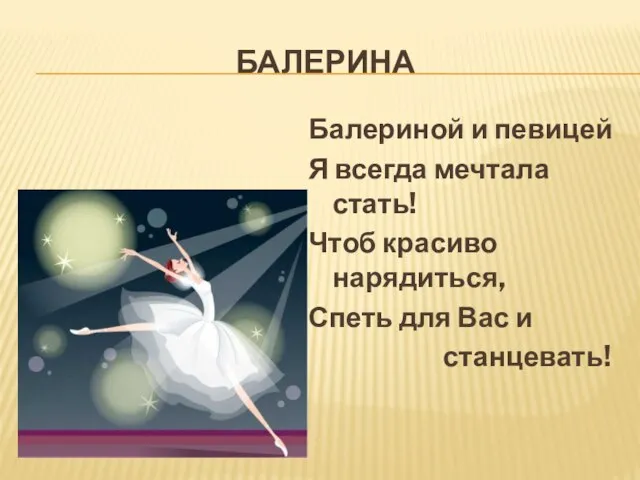 БАЛЕРИНА

Балериной и певицей
Я всегда мечтала стать!
Чтоб красиво нарядиться,
Спеть для Вас и
станцевать!